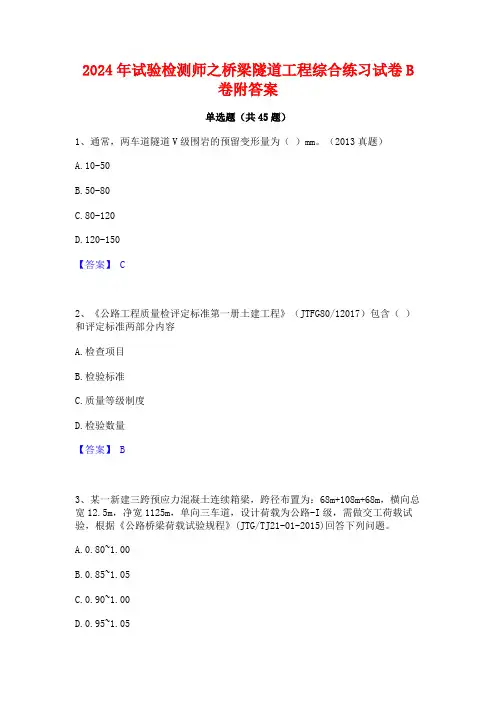 2024 年试验检测师之桥梁隧道工程综合练习试卷 B 卷附答案

单选题（共 45 题）

1、通常，两车道隧道 V 级围岩的预留变形量为（ ）mm。（2013 真题）

A. 10-50

B. 50-80

C. 80-120

D. 120-150

【答案】 C

2、《公路工程质量检评定标准第一册土建工程》（JTFG80/12017）包含（ ）和评定标准两部分内容

A. 检查项目

B. 检验标准

C. 质量等级制度

D. 检验数量

【答案】 B

3、某一新建三跨预应力混凝土连续箱梁，跨径布置为：68m+108m+68m，横向总宽 12.5m，净宽 1125m，单向三车道，设计荷载为公路-I 级，需做交工荷载试验，根据《公路桥梁荷载试验规程》(JTG/TJ21-01-2015)回答下列问题。

A. 0.80~1.00

B. 0.85~1.05

C. 0.90~1.00

D. 0.95~1.05